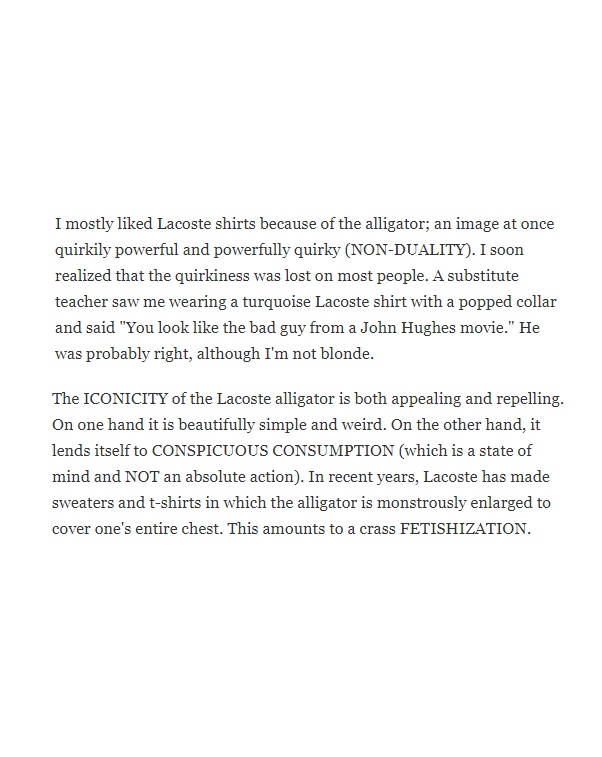 I mostly liked Lacoste shirts because of the alligator; an image at once quirkily powerful and powerfully quirky (NON-DUALITY). I soon realized that the quirkiness was lost on most people. A substitute teacher saw me wearing a turquoise Lacoste shirt with a popped collar and said "You look like the bad guy from a John Hughes movie." He was probably right, although I'm not blonde.

The ICONICITY of the Lacoste alligator is both appealing and repelling. On one hand it is beautifully simple and weird. On the other hand, it lends itself to CONSPICUOUS CONSUMPTION (which is a state of mind and NOT an absolute action). In recent years, Lacoste has made sweaters and t-shirts in which the alligator is monstrously enlarged to cover one's entire chest. This amounts to a crass FETISHIZATION.